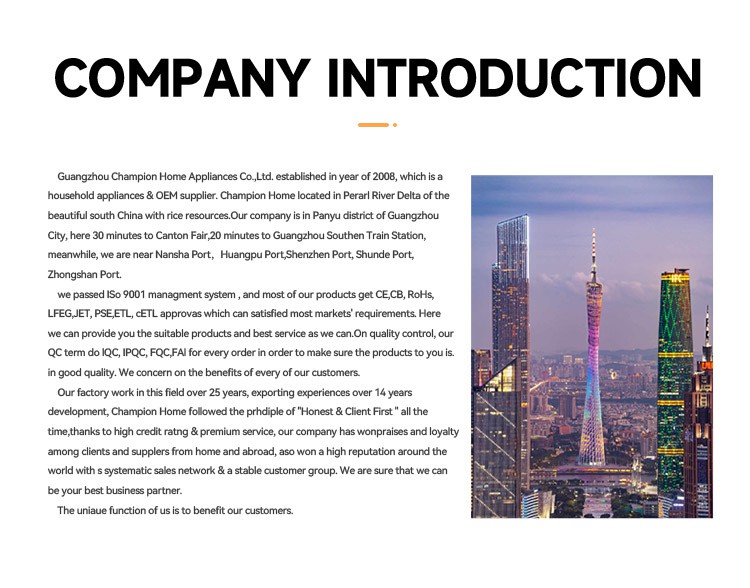 COMPANY INTRODUCTION

Guangzhou Champion Home Appliances Co.,Ltd. established in year of 2008, which is a household appliances & OEM supplier. Champion Home located in Perarl River Delta of the beautiful south China with rice resources.Our company is in Panyu district of Guangzhou City, here 30 minutes to Canton Fair,20 minutes to Guangzhou Southen Train Station, meanwhile, we are near Nansha Port, Huangpu Port,Shenzhen Port, Shunde Port, Zhongshan Port.

we passed ISo 9001 managment system , and most of our products get CE,CB, RoHs, LFEG,JET, PSE,ETL, cETL approvas which can satisfied most markets' requirements. Here we can provide you the suitable products and best service as we can.On quality control, our QC term do IQC, IPQC, FQC,FAI for every order in order to make sure the products to you is. in good quality. We concern on the benefits of every of our customers.

Our factory work in this field over 25 years, exporting experiences over 14 years development, Champion Home followed the prhdiple of "Honest & Client First " all the time,thanks to high credit ratng & premium service, our company has wonpraises and loyalty among clients and supplers from home and abroad, aso won a high reputation around the world with s systematic sales network & a stable customer group. We are sure that we can be your best business partner.

The uniaue function of us is to benefit our customers.